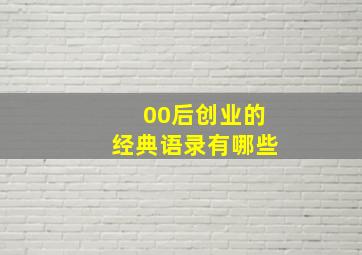 00后创业的
经典语录有哪些